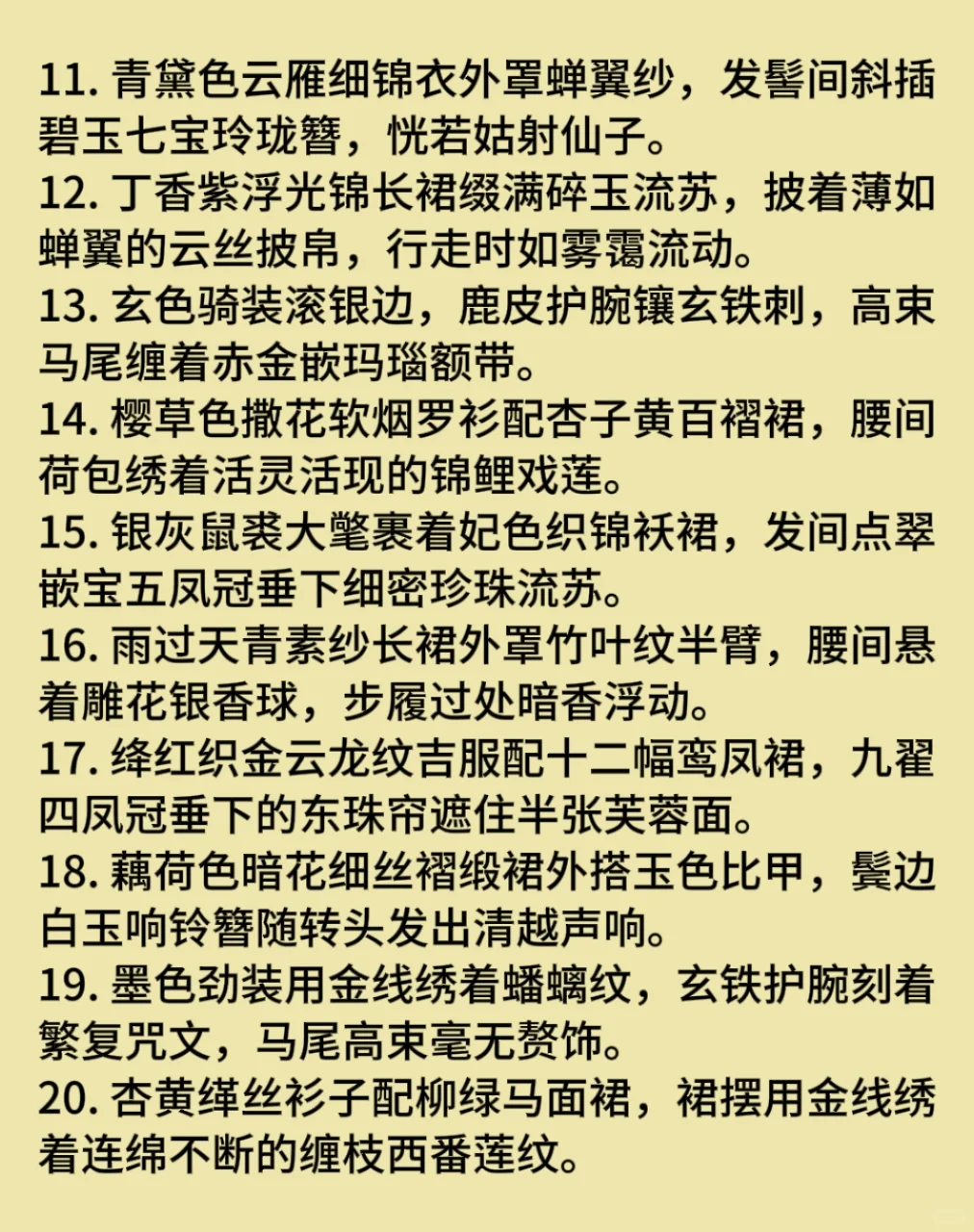 11. 青黛色云雁细锦衣外罩蝉翼纱，发髻间斜插碧玉七宝玲珑簪，恍若姑射仙子。
12. 丁香紫浮光锦长裙缀满碎玉流苏，披着薄如蝉翼的云丝披帛，行走时如雾霭流动。
13. 玄色骑装滚银边，鹿皮护腕镶玄铁刺，高束马尾缠着赤金嵌玛瑙额带。
14. 樱草色撒花软烟罗衫配杏子黄百褶裙，腰间荷包绣着活灵活现的锦鲤戏莲。
15. 银灰鼠裘大氅裹着妃色织锦袄裙，发间点翠嵌宝五凤冠垂下细密珍珠流苏。
16. 雨过天青素纱长裙外罩竹叶纹半臂，腰间悬着雕花银香球，步履过处暗香浮动。
17. 绛红织金云龙纹吉服配十二幅鸾凤裙，九翟四凤冠垂下的东珠帘遮住半张芙蓉面。
18. 藕荷色暗花细丝褶缎裙外搭玉色比甲，鬓边白玉响铃簪随转头发出清越声响。
19. 墨色劲装用金线绣着蟠螭纹，玄铁护腕刻着繁复咒文，马尾高束毫无赘饰。
20. 杏黄缂丝衫子配柳绿马面裙，裙摆用金线绣着连绵不断的缠枝西番莲纹。